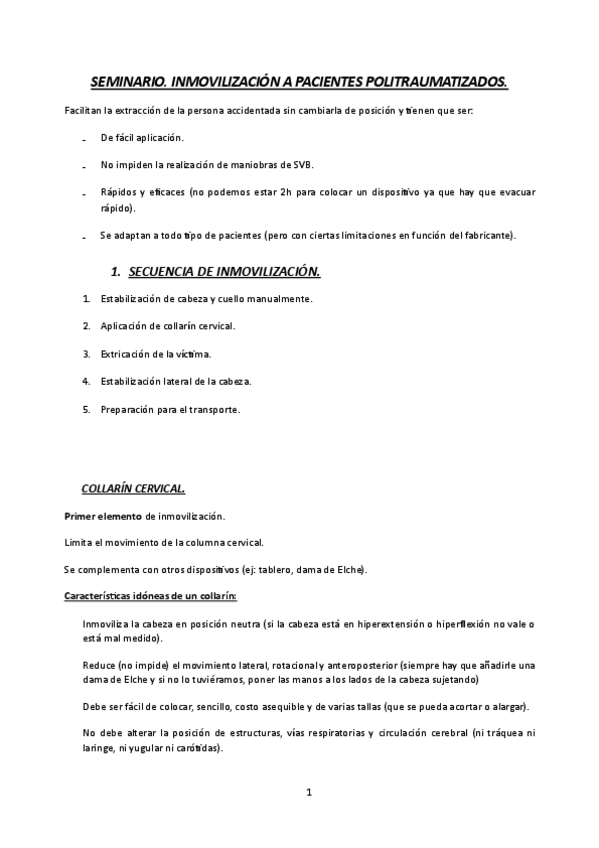 SEMINARIO. INMOVILIZACIÓN A PACIENTES POLITRAUMATIZADOS.

Facilitan la extracción de la persona accidentada sin cambiarla de posición y tienen que ser:

- De fácil aplicación.

- No impiden la realización de maniobras de SVB.

- Rápidos y eficaces (no podemos estar 2h para colocar un dispositivo ya que hay que evacuar rápido).

- Se adaptan a todo tipo de pacientes (pero con ciertas limitaciones en función del fabricante).

1. SECUENCIA DE INMOVILIZACIÓN.

1. Estabilización de cabeza y cuello manualmente.

2. Aplicación de collarín cervical.

3. Extricación de la víctima.

4. Estabilización lateral de la cabeza.

5. Preparación para el transporte.

COLLARÍN CERVICAL.

Primer elemento de inmovilización.

Limita el movimiento de la columna cervical.

Se complementa con otros dispositivos (ej: tablero, dama de Elche).

Características idóneas de un collarín:

Inmoviliza la cabeza en posición neutra (si la cabeza está en hiperextensión o hiperflexión no vale o está mal medido).

Reduce (no impide) el movimiento lateral, rotacional y anteroposterior (siempre hay que añadirle una dama de Elche y si no lo tuviéramos, poner las manos a los lados de la cabeza sujetando)

Debe ser fácil de colocar, sencillo, costo asequible y de varias tallas (que se pueda acortar o alargar).

No debe alterar la posición de estructuras, vías respiratorias y circulación cerebral (ni tráquea ni laringe, ni yugular ni carótidas).

1